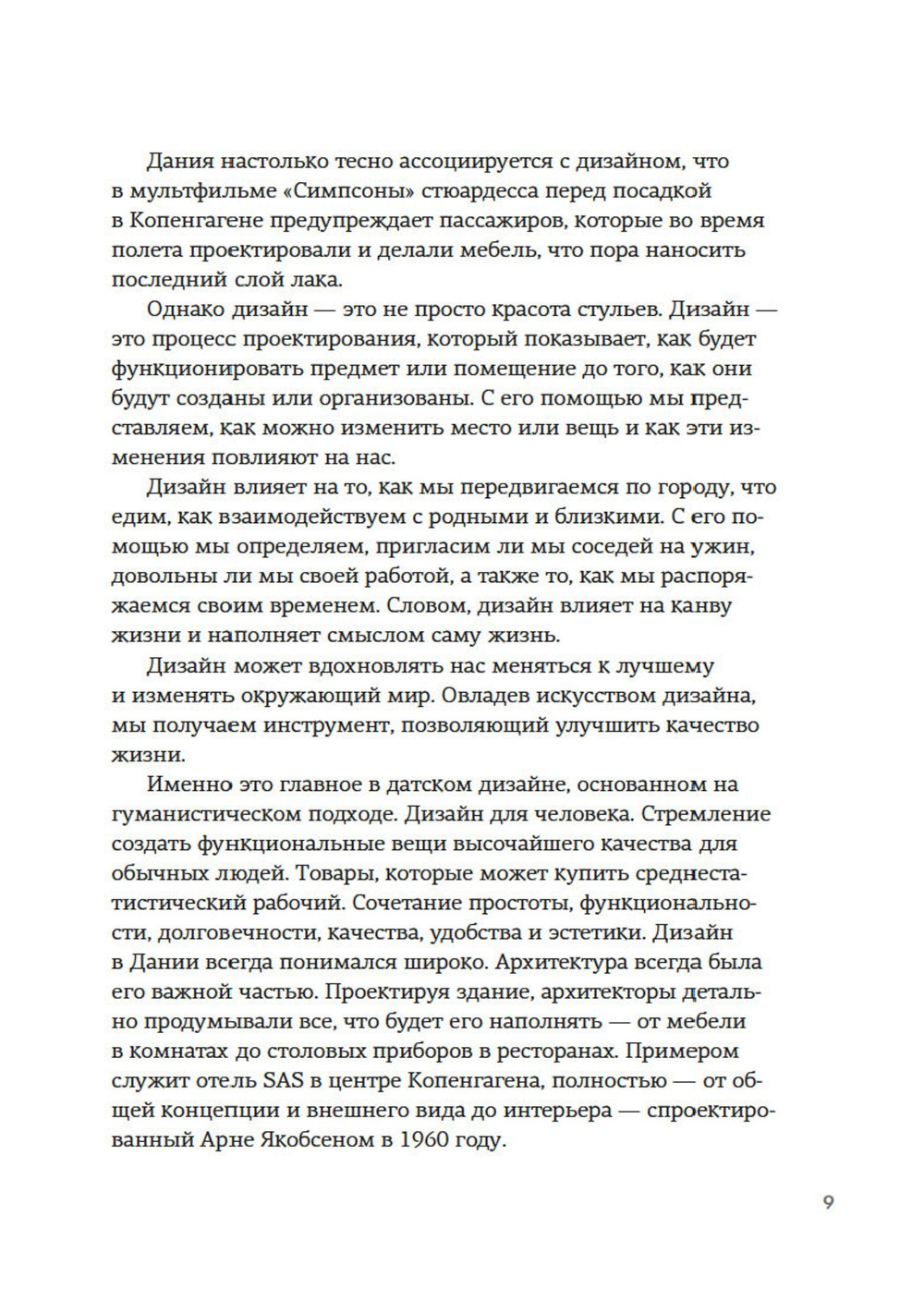 Дания настолько тесно ассоциируется с дизайном, что в мультфильме «Симпсоны» стюардесса перед посадкой в Копенгагене предупреждает пассажиров, которые во время полета проектировали и делали мебель, что пора наносить последний слой лака.

Однако дизайн — это не просто красота стульев. Дизайн — это процесс проектирования, который показывает, как будет функционировать предмет или помещение до того, как они будут созданы или организованы. С его помощью мы представляем, как можно изменить место или вещь и как эти изменения повлияют на нас.

Дизайн влияет на то, как мы передвигаемся по городу, что едим, как взаимодействуем с родными и близкими. С его помощью мы определяем, пригласим ли мы соседей на ужин, довольны ли мы своей работой, а также то, как мы распоряжаемся своим временем. Словом, дизайн влияет на канву жизни и наполняет смыслом саму жизнь.

Дизайн может вдохновлять нас меняться к лучшему и изменять окружающий мир. Овладев искусством дизайна, мы получаем инструмент, позволяющий улучшить качество жизни.

Именно это главное в датском дизайне, основанном на гуманистическом подходе. Дизайн для человека. Стремление создать функциональные вещи высочайшего качества для обычных людей. Товары, которые может купить среднестатистический рабочий. Сочетание простоты, функциональности, долговечности, качества, удобства и эстетики. Дизайн в Дании всегда понимался широко. Архитектура всегда была его важной частью. Проектируя здание, архитекторы детально продумывали все, что будет его наполнять — от мебели в комнатах до столовых приборов в ресторанах. Примером служит отель SAS в центре Копенгагена, полностью — от общей концепции и внешнего вида до интерьера — спроектированный Арне Якобсеном в 1960 году.

9